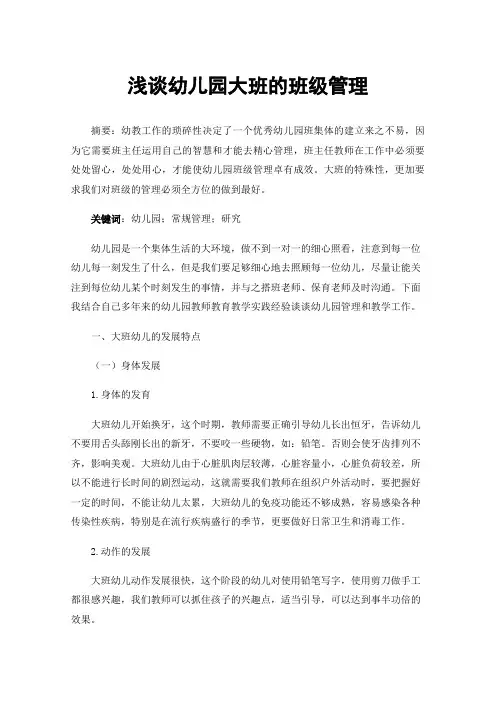 浅谈幼儿园大班的班级管理

摘要：幼教工作的琐碎性决定了一个优秀幼儿园班集体的建立来之不易，因为它需要班主任运用自己的智慧和才能去精心管理，班主任教师在工作中必须要处处留心，处处用心，才能使幼儿园班级管理卓有成效。大班的特殊性，更加要求我们对班级的管理必须全方位的做到最好。

关键词：幼儿园；常规管理；研究

幼儿园是一个集体生活的大环境，做不到一对一的细心照看，注意到每一位幼儿每一刻发生了什么，但是我们要足够细心地去照顾每一位幼儿，尽量让能关注到每位幼儿某个时刻发生的事情，并与之搭班老师、保育老师及时沟通。下面我结合自己多年来的幼儿园教师教育教学实践经验谈谈幼儿园管理和教学工作。

一、大班幼儿的发展特点

（一）身体发展

1.身体的发育

大班幼儿开始换牙，这个时期，教师需要正确引导幼儿长出恒牙，告诉幼儿不要用舌头舔刚长出的新牙，不要咬一些硬物，如：铅笔。否则会使牙齿排列不齐，影响美观。大班幼儿由于心脏肌肉层较薄，心脏容量小，心脏负荷较差，所以不能进行长时间的剧烈运动，这就需要我们教师在组织户外活动时，要把握好一定的时间，不能让幼儿太累，大班幼儿的免疫功能还不够成熟，容易感染各种传染性疾病，特别是在流行疾病盛行的季节，更要做好日常卫生和消毒工作。

2.动作的发展

大班幼儿动作发展很快，这个阶段的幼儿对使用铅笔写字，使用剪刀做手工都很感兴趣，我们教师可以抓住孩子的兴趣点，适当引导，可以达到事半功倍的效果。